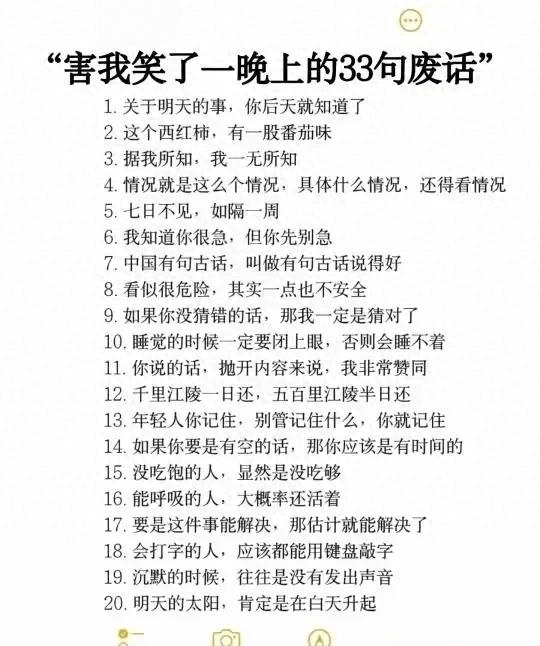 “害我笑了一晚上的33句废话”

1. 关于明天的事，你后天就知道了
2. 这个西红柿，有一股番茄味
3. 据我所知，我一无所知
4. 情况就是这么个情况，具体什么情况，还得看情况
5. 七日不见，如隔一周
6. 我知道你很急，但你先别急
7. 中国有句古话，叫做有句古话说得好
8. 看似很危险，其实一点也不安全
9. 如果你没猜错的话，那我一定是猜对了
10. 睡觉的时候一定要闭上眼，否则会睡不着
11. 你说的话，抛开内容来说，我非常赞同
12. 千里江陵一日还，五百里江陵半日还
13. 年轻人你记住，别管记住什么，你就记住
14. 如果你要是有空的话，那你应该是有时间的
15. 没吃饱的人，显然是没吃够
16. 能呼吸的人，大概率还活着
17. 要是这件事能解决，那估计就能解决了
18. 会打字的人，应该都能用键盘敲字
19. 沉默的时候，往往是没有发出声音
20. 明天的太阳，肯定是在白天升起